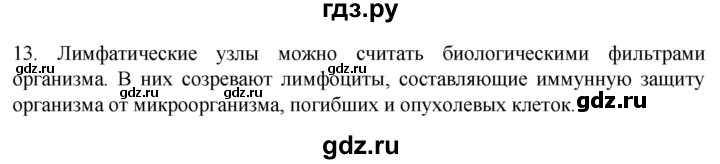 гдз.ру

13. Лимфатические узлы можно считать биологическими фильтрами организма. В них созревают лимфоциты, составляющие иммунную защиту организма от микроорганизма, погибших и опухолевых клеток.

gdz.ru gdz.ru gdz.ru gdz.ru gdz.ru

gdz.ru